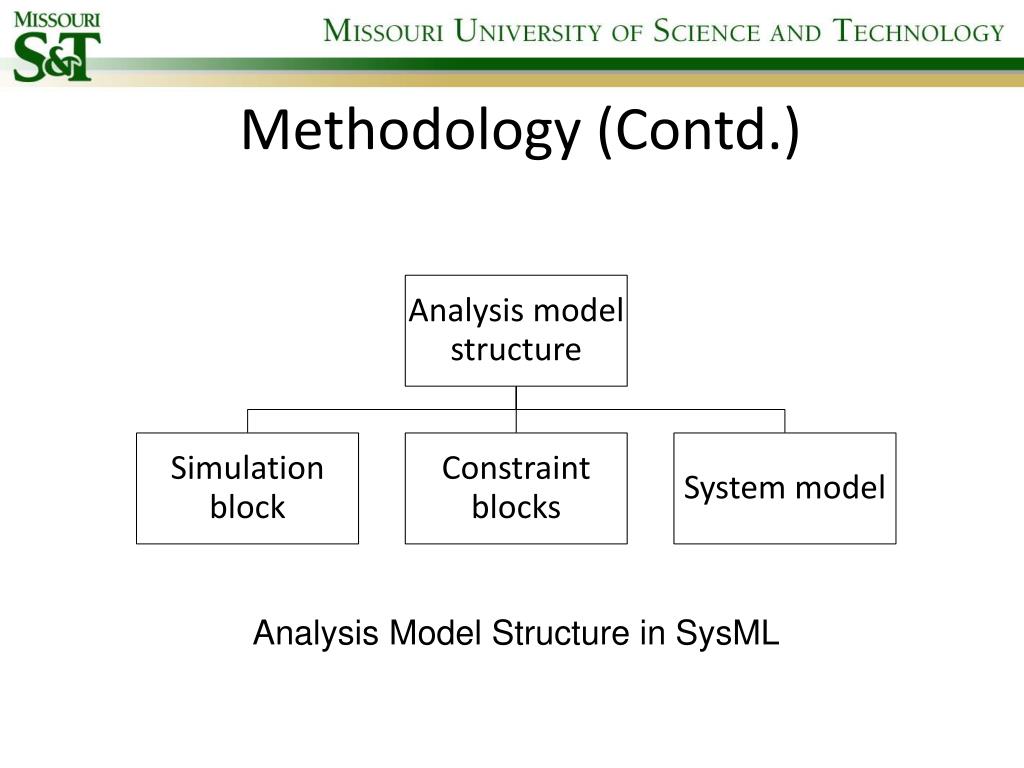 MISSOURI S&T

MISSOURI UNIVERSITY OF SCIENCE AND TECHNOLOGY

Methodology (Contd.)

Analysis model structure

Simulation block

Constraint blocks

System model

Analysis Model Structure in SysML